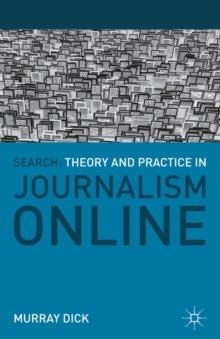 SEARCH: THEORY AND PRACTICE IN
JOURNALISM
ONLINE

MURRAY DICK